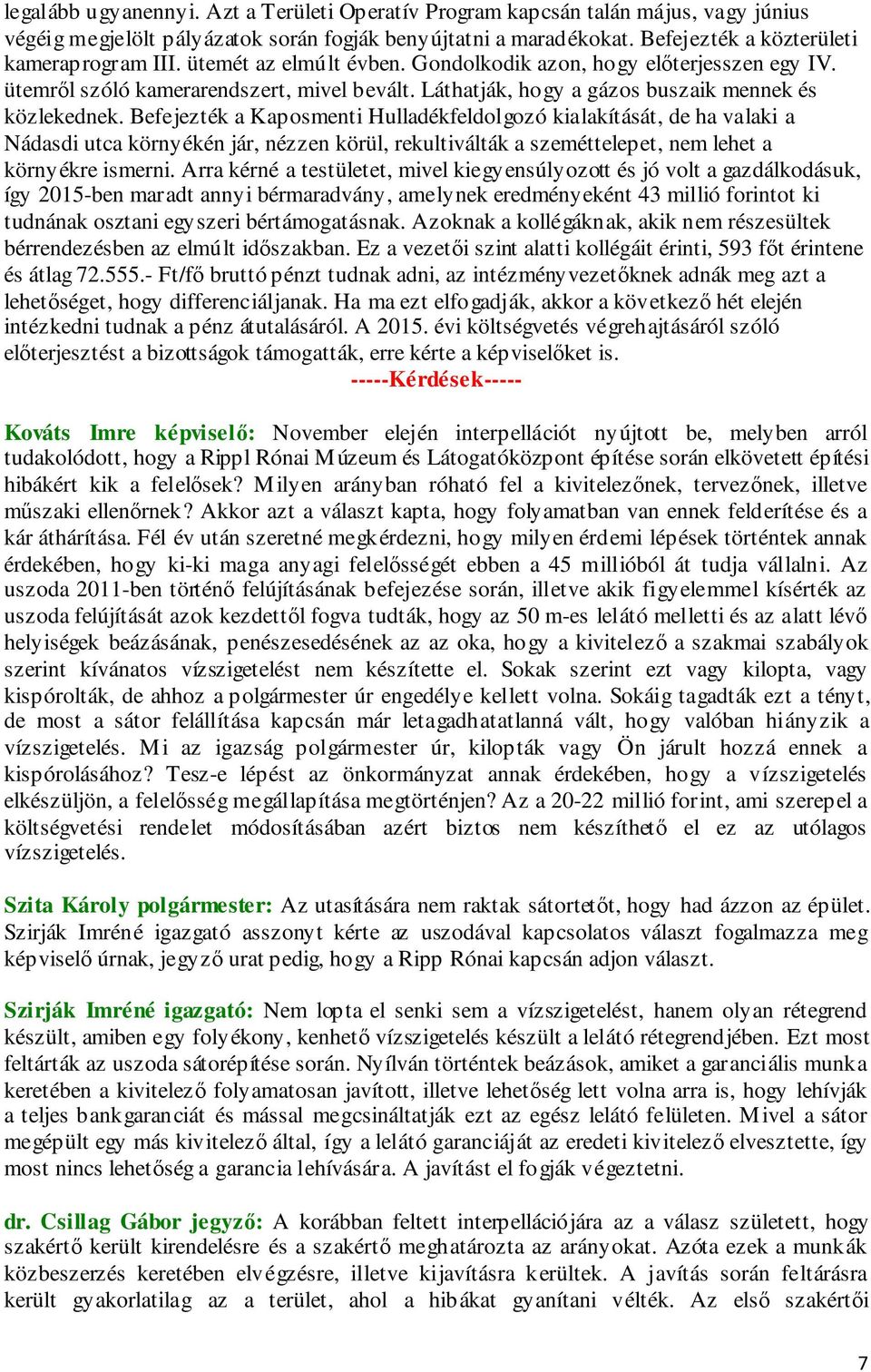 legalább ugyanennyi. Azt a Területi Operatív Program kapcsán talán május, vagy június végéig megjelölt pályázatok során fogják benyújtatni a maradékokat. Befejezték a közterületi kameraprogram III. ütemét az elmúlt évben. Gondolkodik azon, hogy előterjesszen egy IV. ütemről szóló kamerarendszert, mivel bevált. Láthatják, hogy a gázos buszaik mennek és közlekednek. Befejezték a Kaposmenti Hulladékfeldolgozó kialakítását, de ha valaki a Nádasdi utca környékén jár, nézzen körül, rekultiválták a szeméttelepet, nem lehet a környékre ismerni. Arra kérné a testületet, mivel kiegyensúlyozott és jó volt a gazdálkodásuk, így 2015-ben maradt annyi bérmaradvány, amelynek eredményeként 43 millió forintot ki tudnának osztani egyszeri bértámogatásnak. Azoknak a kollégáknak, akik nem részesültek bérrendezésben az elmúlt időszakban. Ez a vezetői szint alatti kollégáit érinti, 593 főt érintene és átlag 72.555.- Ft/fő bruttó pénzt tudnak adni, az intézményvezetőknek adnák meg azt a lehetőséget, hogy differenciáljanak. Ha ma ezt elfogadják, akkor a következő hét elején intézkedni tudnak a pénz átutalásáról. A 2015. évi költségvetés végrehajtásáról szóló előterjesztést a bizottságok támogatták, erre kérte a képviselőket is.

-----Kérdések-----

Kováts Imre képviselő: November elején interpellációt nyújtott be, melyben arról tudakolódott, hogy a Rippl Rónai Múzeum és Látogatóközpont építése során elkövetett építési hibákért kik a felelősek? Milyen arányban róható fel a kivitelezőnek, tervezőnek, illetve műszaki ellenőrnek? Akkor azt a választ kapta, hogy folyamatban van ennek felderítése és a kár áthárítása. Fél év után szeretné megkérdezni, hogy milyen érdemi lépések történtek annak érdekében, hogy ki-ki maga anyagi felelősségét ebben a 45 millióból át tudja vállalni. Az uszoda 2011-ben történő felújításának befejezése során, illetve akik figyelemmel kísérték az uszoda felújítását azok kezdettől fogva tudták, hogy az 50 m-es lelátó melletti és az alatt lévő helyiségek beázásának, penészesedésének az az oka, hogy a kivitelező a szakmai szabályok szerint kívánatos vízszigetelést nem készítette el. Sokak szerint ezt vagy kilopta, vagy kispórolták, de ahhoz a polgármester úr engedélye kellett volna. Sokáig tagadták ezt a tényt, de most a sátor felállítása kapcsán már letagadhatatlanná vált, hogy valóban hiányzik a vízszigetelés. Mi az igazság polgármester úr, kilopták vagy Ön járult hozzá ennek a kispórolásához? Tesz-e lépést az önkormányzat annak érdekében, hogy a vízszigetelés elkészüljön, a felelősség megállapítása megtörténjen? Az a 20-22 millió forint, ami szerepel a költségvetési rendelet módosításában azért biztos nem készíthető el ez az utólagos vízszigetelés.

Szita Károly polgármester: Az utasítására nem raktak sátortetőt, hogy had ázzon az épület. Szirják Imréné igazgató asszonyt kérte az uszodával kapcsolatos választ fogalmazza meg képviselő úrnak, jegyző urat pedig, hogy a Ripp Rónai kapcsán adjon választ.

Szirják Imréné igazgató: Nem lopta el senki sem a vízszigetelést, hanem olyan rétegrend készült, amiben egy folyékony, kenhető vízszigetelés készült a lelátó rétegrendjében. Ezt most feltárták az uszoda sátorépítése során. Nyílván történtek beázások, amiket a garanciális munka keretében a kivitelező folyamatosan javított, illetve lehetőség lett volna arra is, hogy lehívják a teljes bankgaranciát és mással megcsináltatják ezt az egész lelátó felületen. Mivel a sátor megépült egy más kivitelező által, így a lelátó garanciáját az eredeti kivitelező elvesztette, így most nincs lehetőség a garancia lehívására. A javítást el fogják végeztetni.

dr. Csillag Gábor jegyző: A korábban feltett interpellációjára az a válasz született, hogy szakértő került kirendelésre és a szakértő meghatározta az arányokat. Azóta ezek a munkák közbeszerzés keretében elvégzésre, illetve kijavításra kerültek. A javítás során feltárásra került gyakorlatilag az a terület, ahol a hibákat gyanítani vélték. Az első szakértői

7